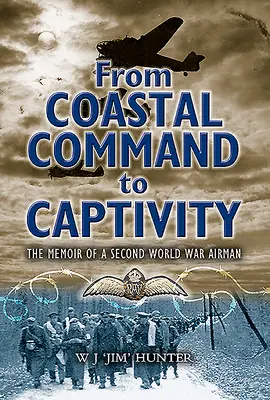 From COASTAL COMMAND to CAPTIVITY

THE MEMOIR OF A SECOND WORLD WAR AIRMAN

W J 'JIM' HUNTER